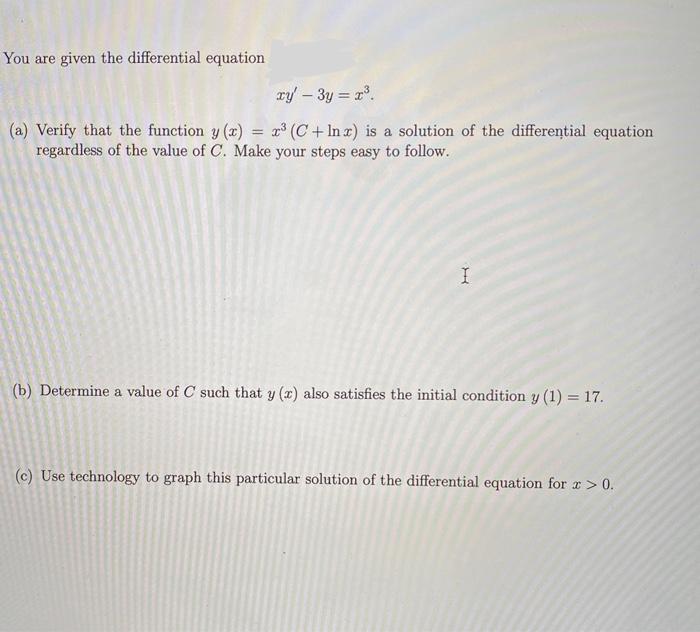 You are given the differential equation

$xy' - 3y = x^3.$

(a) Verify that the function $y(x) = x^3(C + \ln x)$ is a solution of the differential equation regardless of the value of $C$. Make your steps easy to follow.

(b) Determine a value of $C$ such that $y(x)$ also satisfies the initial condition $y(1) = 17$.

(c) Use technology to graph this particular solution of the differential equation for $x > 0$.